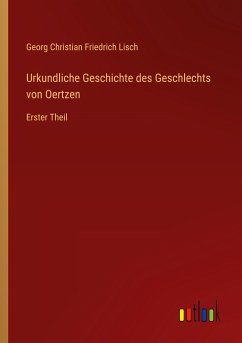 Georg Christian Friedrich Lisch

Urkundliche Geschichte des Geschlechts von Oertzen

Erster Theil

outlook